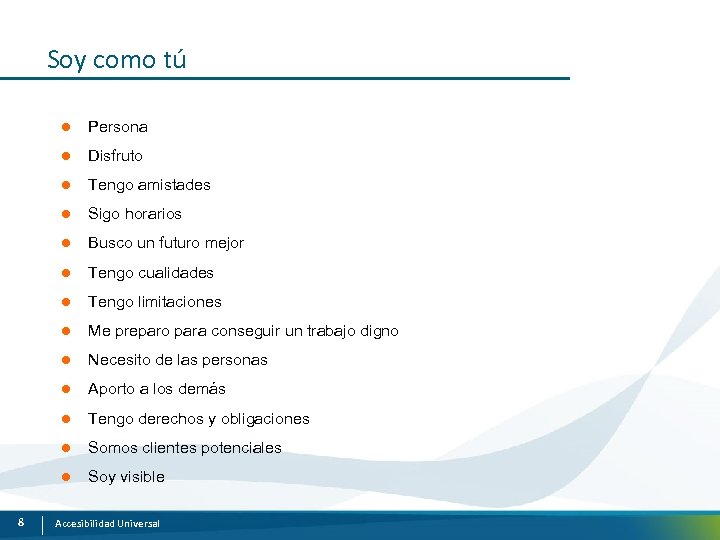 Soy como tú

- Persona
- Disfruto
- Tengo amistades
- Sigo horarios
- Busco un futuro mejor
- Tengo cualidades
- Tengo limitaciones
- Me preparo para conseguir un trabajo digno
- Necesito de las personas
- Aporto a los demás
- Tengo derechos y obligaciones
- Somos clientes potenciales
- Soy visible

8 Accesibilidad Universal